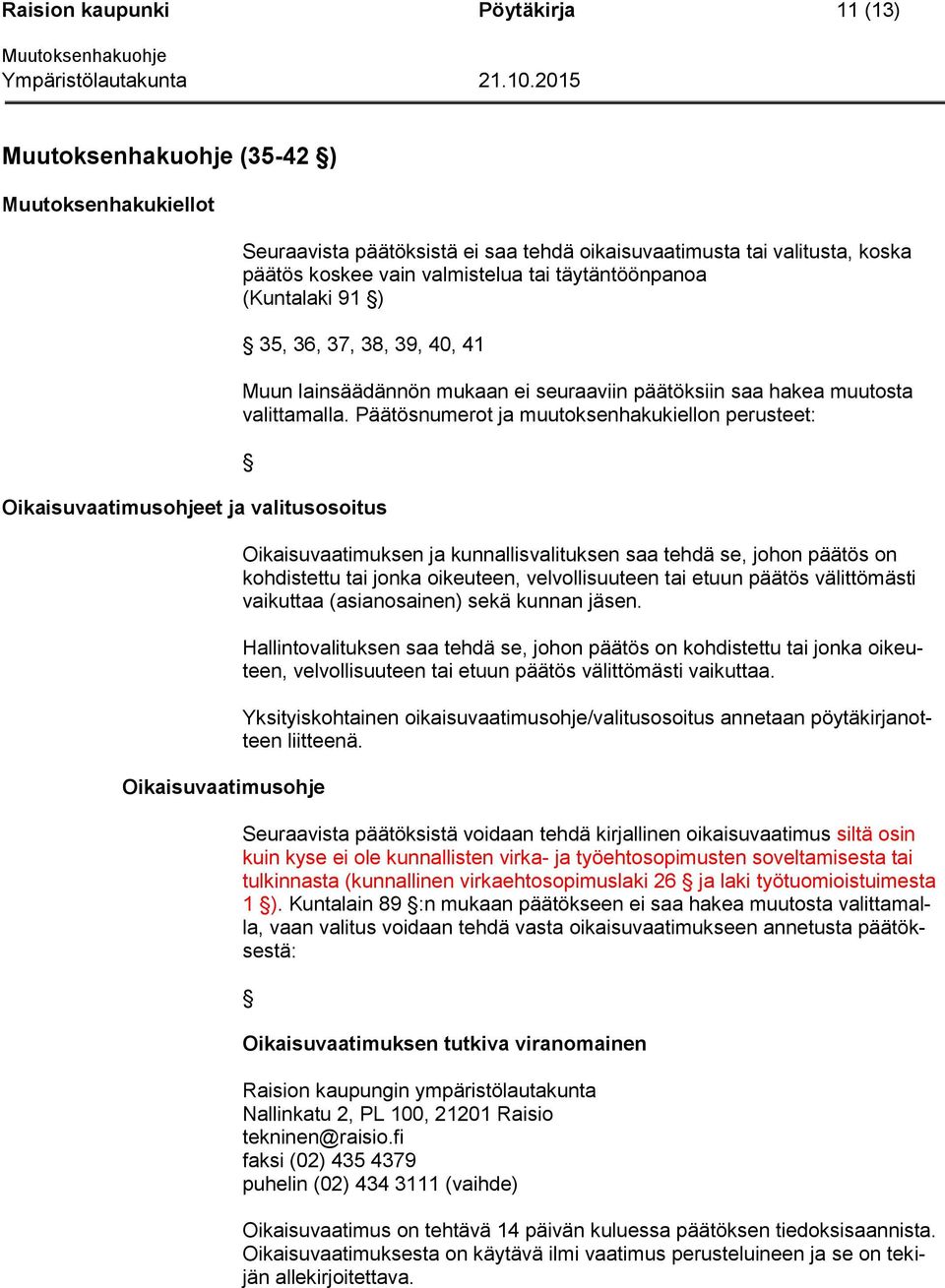 Raision kaupunki Pöytäkirja 11 (13)

Muutoksenhakuohje
Ympäristölautakunta 21.10.2015

Muutoksenhakuohje (35-42 §)

Muutoksenhakukiellot

Seuraavista päätöksistä ei saa tehdä oikaisuvaatimusta tai valitusta, koska päätös koskee vain valmistelua tai täytäntöönpanoa (Kuntalaki 91 §)

§ 35, 36, 37, 38, 39, 40, 41

Muun lainsäädännön mukaan ei seuraaviin päätöksiin saa hakea muutosta valittamalla. Päätösnumerot ja muutoksenhakukiellon perusteet:

§

Oikaisuvaatimusohjeet ja valitusosoitus

Oikaisuvaatimuksen ja kunnallisvalituksen saa tehdä se, johon päätös on kohdistettu tai jonka oikeuteen, velvollisuuteen tai etuun päätös välittömästi vaikuttaa (asianosainen) sekä kunnan jäsen.

Hallintovalituksen saa tehdä se, johon päätös on kohdistettu tai jonka oikeuteen, velvollisuuteen tai etuun päätös välittömästi vaikuttaa.

Yksityiskohtainen oikaisuvaatimusohje/valitusosoitus annetaan pöytäkirjanotteen liitteenä.

Oikaisuvaatimusohje

Seuraavista päätöksistä voidaan tehdä kirjallinen oikaisuvaatimus siltä osin kuin kyse ei ole kunnallisten virka- ja työehtosopimusten soveltamisesta tai tulkinnasta (kunnallinen virkaehtosopimuslaki 26 § ja laki työtuomioistuimesta 1 §). Kuntalain 89 §:n mukaan päätökseen ei saa hakea muutosta valittamalla, vaan valitus voidaan tehdä vasta oikaisuvaatimukseen annetusta päätöksestä:

§

Oikaisuvaatimuksen tutkiva viranomainen

Raision kaupungin ympäristölautakunta
Nallinkatu 2, PL 100, 21201 Raisio
tekninen@raisio.fi
faksi (02) 435 4379
puhelin (02) 434 3111 (vaihde)

Oikaisuvaatimus on tehtävä 14 päivän kuluessa päätöksen tiedoksisaannista. Oikaisuvaatimuksesta on käytävä ilmi vaatimus perusteluineen ja se on tekijän allekirjoitettava.